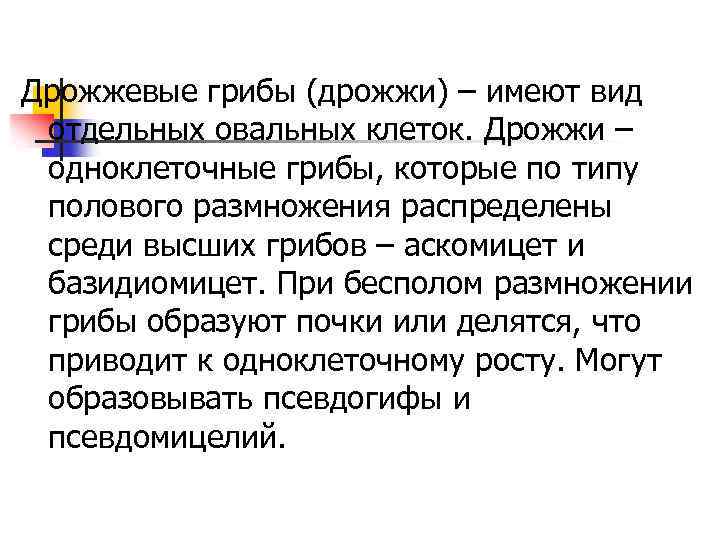 Дрожжевые грибы (дрожжи) – имеют вид отдельных овальных клеток. Дрожжи – одноклеточные грибы, которые по типу полового размножения распределены среди высших грибов – аскомицет и базидиомицет. При бесполом размножении грибы образуют почки или делятся, что приводит к одноклеточному росту. Могут образовывать псевдогифы и псевдомицелий.